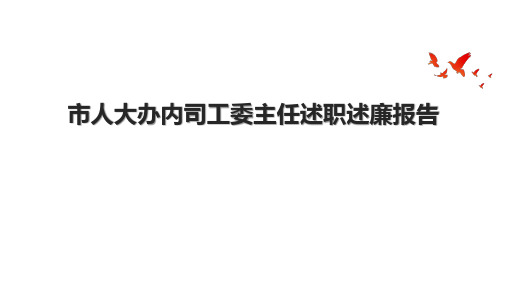 市人大办内司工委主任述职述廉报告